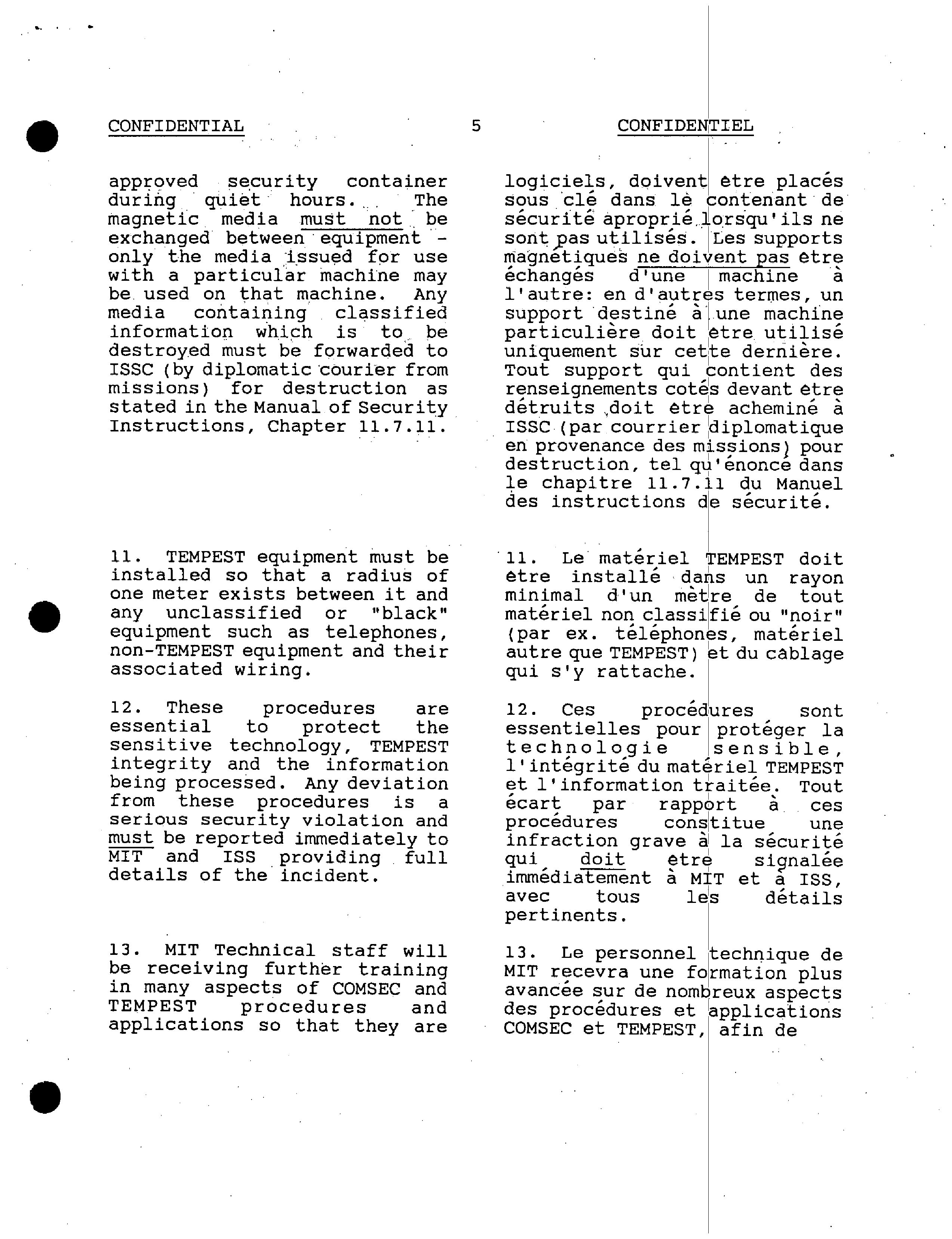 CONFIDENTIAL 5 CONFIDENTIEL

approved security container during quiet hours. The magnetic media must not be exchanged between equipment - only the media issued for use with a particular machine may be used on that machine. Any media containing classified information which is to be destroyed must be forwarded to ISSC (by diplomatic courier from missions) for destruction as stated in the Manual of Security Instructions, Chapter 11.7.11.

11. TEMPEST equipment must be installed so that a radius of one meter exists between it and any unclassified or "black" equipment such as telephones, non-TEMPEST equipment and their associated wiring.

12. These procedures are essential to protect the sensitive technology, TEMPEST integrity and the information being processed. Any deviation from these procedures is a serious security violation and must be reported immediately to MIT and ISS providing full details of the incident.

13. MIT Technical staff will be receiving further training in many aspects of COMSEC and TEMPEST procedures and applications so that they are

logiciels, doivent être placés sous clé dans le contenant de sécurité aproprié lorsqu'ils ne sont pas utilisés. Les supports magnétiques ne doivent pas être échangés d'une machine à l'autre: en d'autres termes, un support destiné à une machine particulière doit être utilisé uniquement sur cette dernière. Tout support qui contient des renseignements cotés devant être détruits doit être acheminé à ISSC (par courrier diplomatique en provenance des missions) pour destruction, tel qu'énoncé dans le chapitre 11.7.11 du Manuel des instructions de sécurité.

11. Le matériel TEMPEST doit être installé dans un rayon minimal d'un mètre de tout matériel non classifié ou "noir" (par ex. téléphones, matériel autre que TEMPEST) et du câblage qui s'y rattache.

12. Ces procédures sont essentielles pour protéger la technologie sensible, l'intégrité du matériel TEMPEST et l'information traitée. Tout écart par rapport à ces procédures constitue une infraction grave à la sécurité qui doit être signalée immédiatement à MIT et à ISS, avec tous les détails pertinents.

13. Le personnel technique de MIT recevra une formation plus avancée sur de nombreux aspects des procédures et applications COMSEC et TEMPEST, afin de